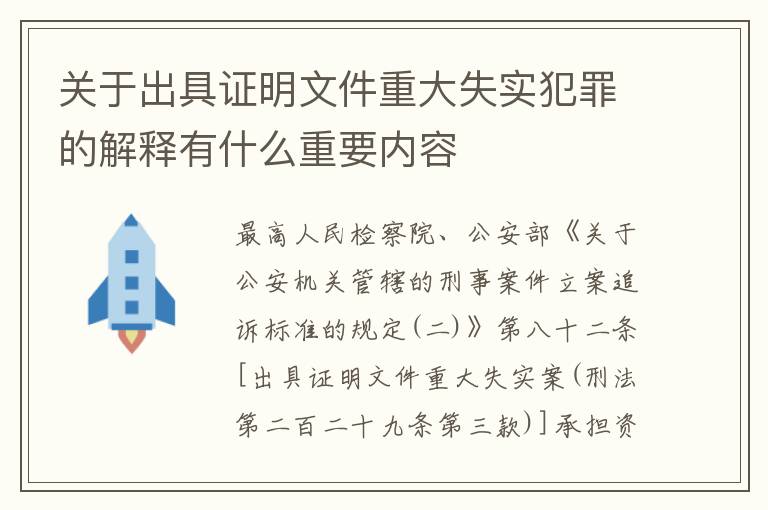 关于出具证明文件重大失实犯罪的解释有什么重要内容

最高人民检察院、公安部《关于公安机关管辖的刑事案件立案追诉标准的规定(二)》第八十二条[出具证明文件重大失实案(刑法第二百二十九条第三款)]承担资